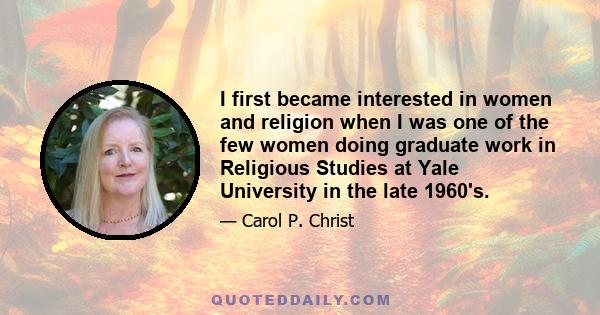 I first became interested in women and religion when I was one of the few women doing graduate work in Religious Studies at Yale University in the late 1960's.

— Carol P. Christ

QUOTEDDAILY.COM